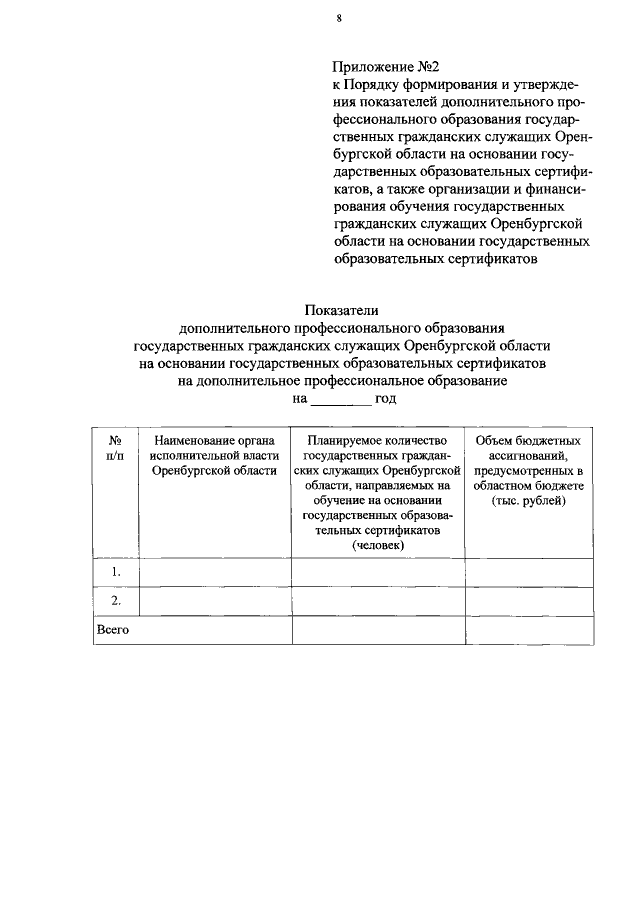 8

Приложение №2
к Порядку формирования и утверждения показателей дополнительного профессионального образования государственных гражданских служащих Оренбургской области на основании государственных образовательных сертификатов, а также организации и финансирования обучения государственных гражданских служащих Оренбургской области на основании государственных образовательных сертификатов

Показатели
дополнительного профессионального образования
государственных гражданских служащих Оренбургской области
на основании государственных образовательных сертификатов
на дополнительное профессиональное образование
на ________ год

| № п/п | Наименование органа исполнительной власти Оренбургской области | Планируемое количество государственных гражданских служащих Оренбургской области, направляемых на обучение на основании государственных образовательных сертификатов (человек) | Объем бюджетных ассигнований, предусмотренных в областном бюджете (тыс. рублей) |
|---|---|---|---|
| 1. | | | |
| 2. | | | |
| Всего | | | |